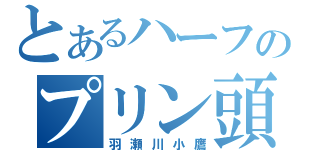 とあるハーフの
プリン頭
羽瀬川小鷹